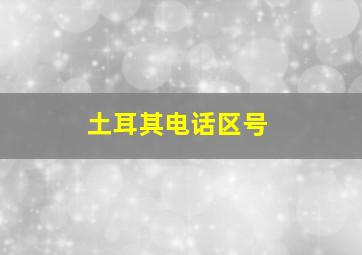 土耳其电话区号